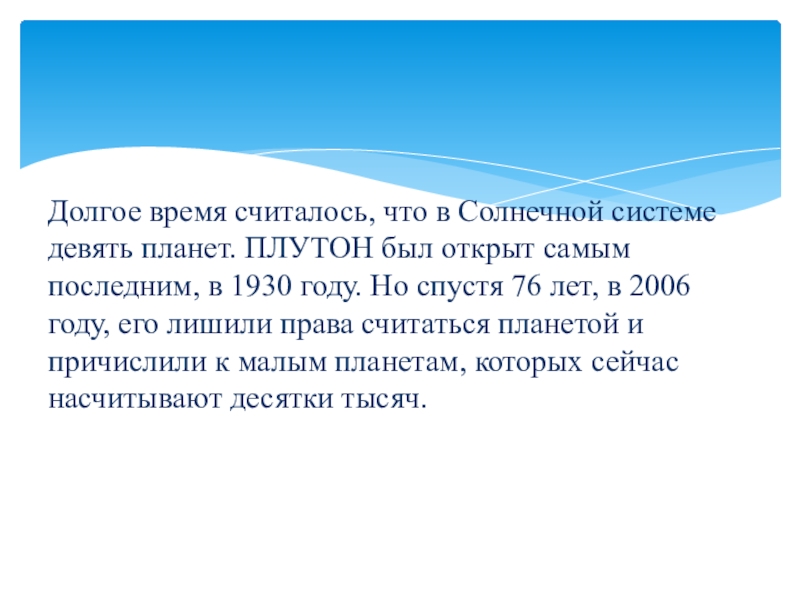 Долгое время считалось, что в Солнечной системе девять планет. ПЛУТОН был открыт самым последним, в 1930 году. Но спустя 76 лет, в 2006 году, его лишили права считаться планетой и причислили к малым планетам, которых сейчас насчитывают десятки тысяч.